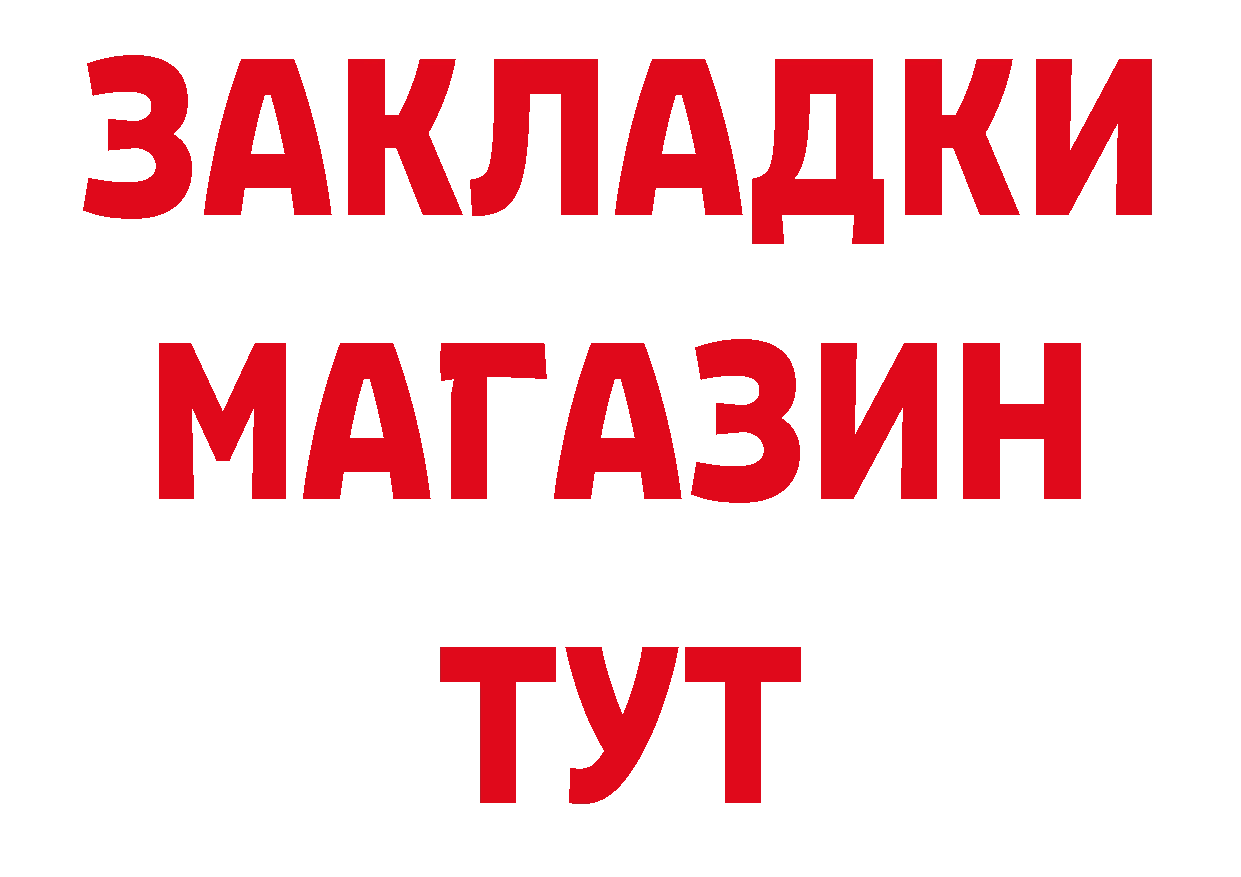 ЗАКЛАДКИ
МАГАЗИН
ТУТ